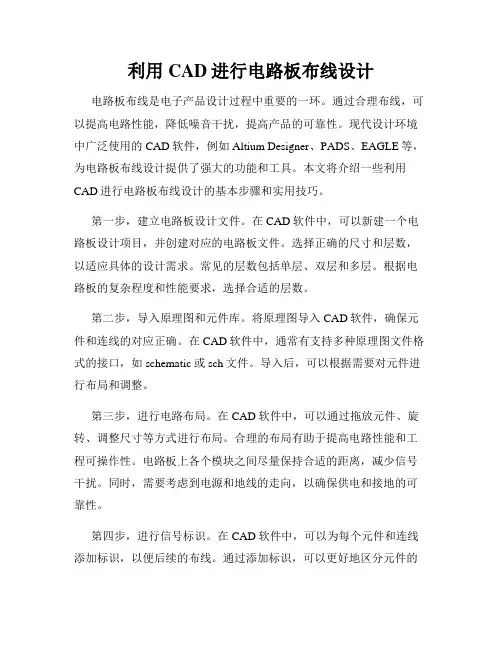 利用 CAD 进行电路板布线设计

电路板布线是电子产品设计过程中重要的一环。通过合理布线，可以提高电路性能，降低噪音干扰，提高产品的可靠性。现代设计环境中广泛使用的 CAD 软件，例如 Altium Designer、PADS、EAGLE 等，为电路板布线设计提供了强大的功能和工具。本文将介绍一些利用 CAD 进行电路板布线设计的基本步骤和实用技巧。

第一步，建立电路板设计文件。在 CAD 软件中，可以新建一个电路板设计项目，并创建对应的电路板文件。选择正确的尺寸和层数，以适应具体的设计需求。常见的层数包括单层、双层和多层。根据电路板的复杂程度和性能要求，选择合适的层数。

第二步，导入原理图和元件库。将原理图导入 CAD 软件，确保元件和连线的对应正确。在 CAD 软件中，通常有支持多种原理图文件格式的接口，如 schematic 或 sch 文件。导入后，可以根据需要对元件进行布局和调整。

第三步，进行电路布局。在 CAD 软件中，可以通过拖放元件、旋转、调整尺寸等方式进行布局。合理的布局有助于提高电路性能和工程可操作性。电路板上各个模块之间尽量保持合适的距离，减少信号干扰。同时，需要考虑到电源和地线的走向，以确保供电和接地的可靠性。

第四步，进行信号标识。在 CAD 软件中，可以为每个元件和连线添加标识，以便后续的布线。通过添加标识，可以更好地区分元件的